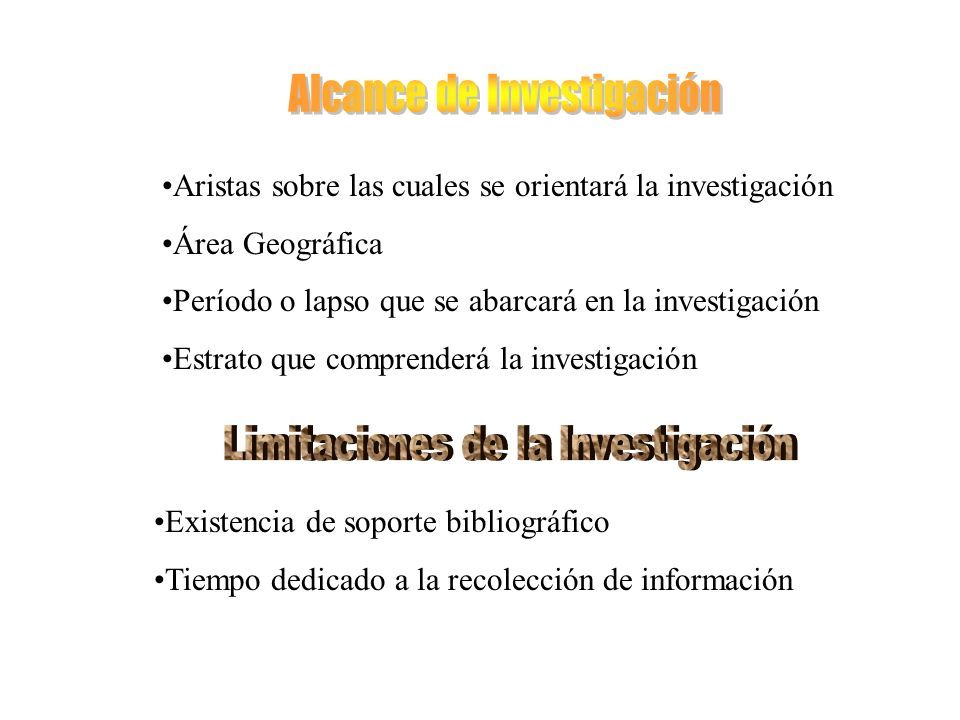 Alcance de Investigación

•Aristas sobre las cuales se orientará la investigación

•Área Geográfica

•Período o lapso que se abarcará en la investigación

•Estrato que comprenderá la investigación

Limitaciones de la Investigación

•Existencia de soporte bibliográfico

•Tiempo dedicado a la recolección de información